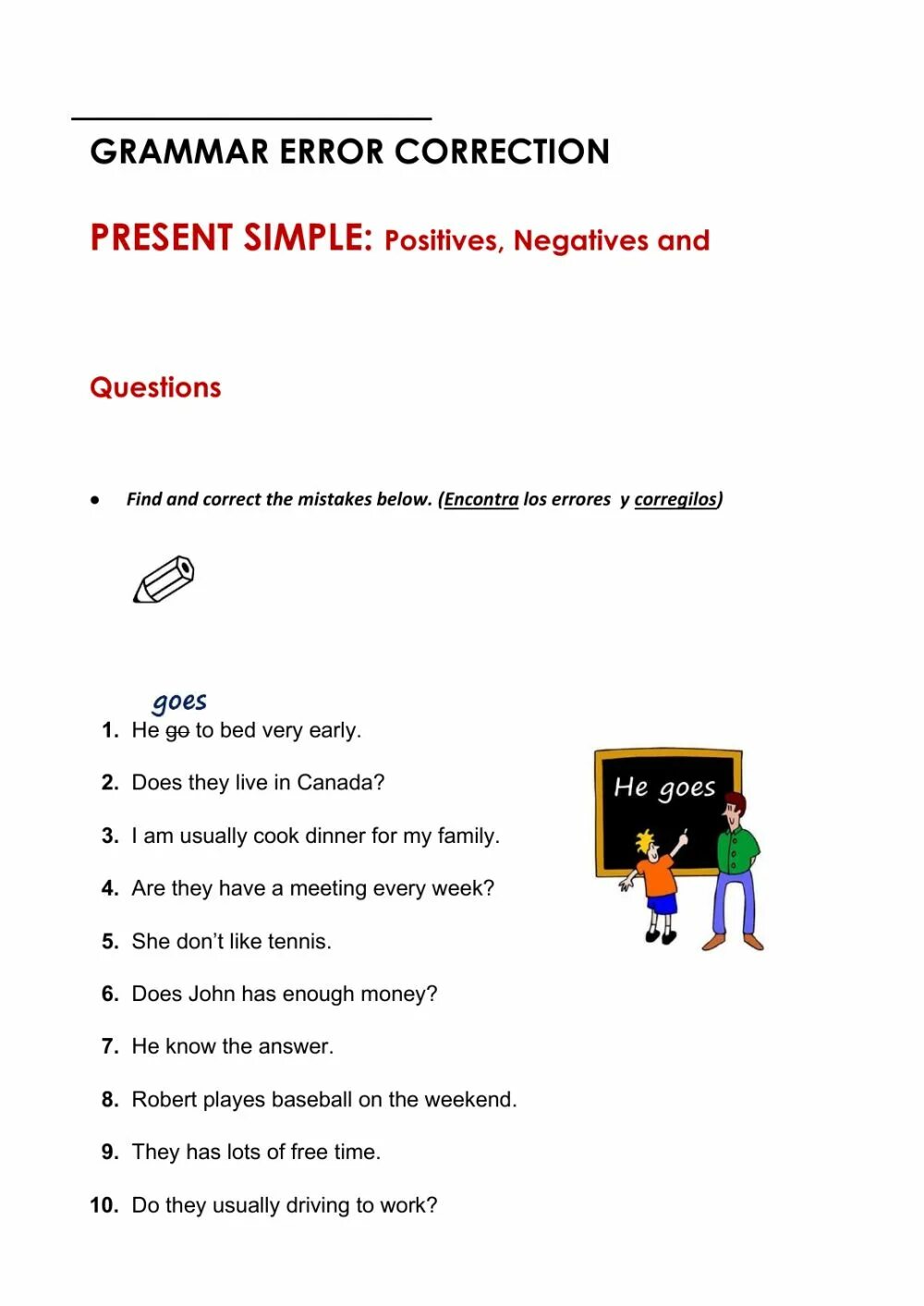 GRAMMAR ERROR CORRECTION

PRESENT SIMPLE: Positives, Negatives and

Questions

• Find and correct the mistakes below. (Encontra los errores y corregilos)

goes
1. He ~~go~~ to bed very early.

2. Does they live in Canada?

3. I am usually cook dinner for my family.

4. Are they have a meeting every week?

5. She don't like tennis.

6. Does John has enough money?

7. He know the answer.

8. Robert playes baseball on the weekend.

9. They has lots of free time.

10. Do they usually driving to work?

He goes